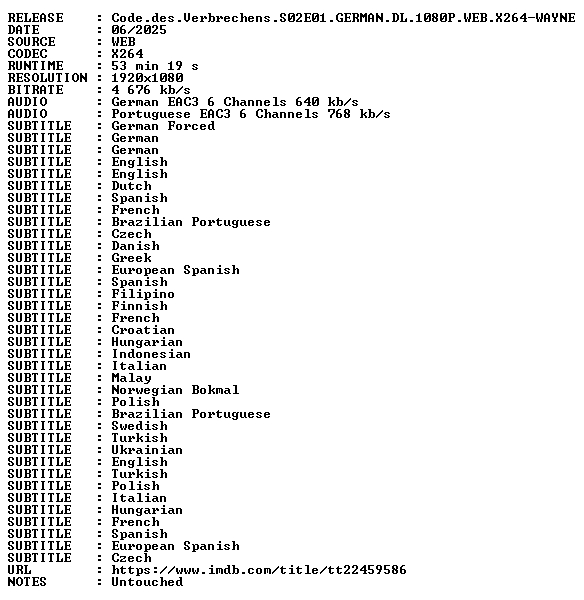 RELEASE : Code.des.Verbrechens.S02E01.GERMAN.DL.1080P.WEB.X264-WAYNE
DATE : 06/2025
SOURCE : WEB
CODEC : X264
RUNTIME : 53 min 19 s
RESOLUTION : 1920x1080
BITRATE : 4 676 kb/s
AUDIO : German EAC3 6 Channels 640 kb/s
AUDIO : Portuguese EAC3 6 Channels 768 kb/s
SUBTITLE : German Forced
SUBTITLE : German
SUBTITLE : German
SUBTITLE : English
SUBTITLE : English
SUBTITLE : Dutch
SUBTITLE : Spanish
SUBTITLE : French
SUBTITLE : Brazilian Portuguese
SUBTITLE : Czech
SUBTITLE : Danish
SUBTITLE : Greek
SUBTITLE : European Spanish
SUBTITLE : Spanish
SUBTITLE : Filipino
SUBTITLE : Finnish
SUBTITLE : French
SUBTITLE : Croatian
SUBTITLE : Hungarian
SUBTITLE : Indonesian
SUBTITLE : Italian
SUBTITLE : Malay
SUBTITLE : Norwegian Bokmal
SUBTITLE : Polish
SUBTITLE : Brazilian Portuguese
SUBTITLE : Swedish
SUBTITLE : Turkish
SUBTITLE : Ukrainian
SUBTITLE : English
SUBTITLE : Turkish
SUBTITLE : Polish
SUBTITLE : Italian
SUBTITLE : Hungarian
SUBTITLE : French
SUBTITLE : Spanish
SUBTITLE : European Spanish
SUBTITLE : Czech
URL : https://www.imdb.com/title/tt22459586
NOTES : Untouched